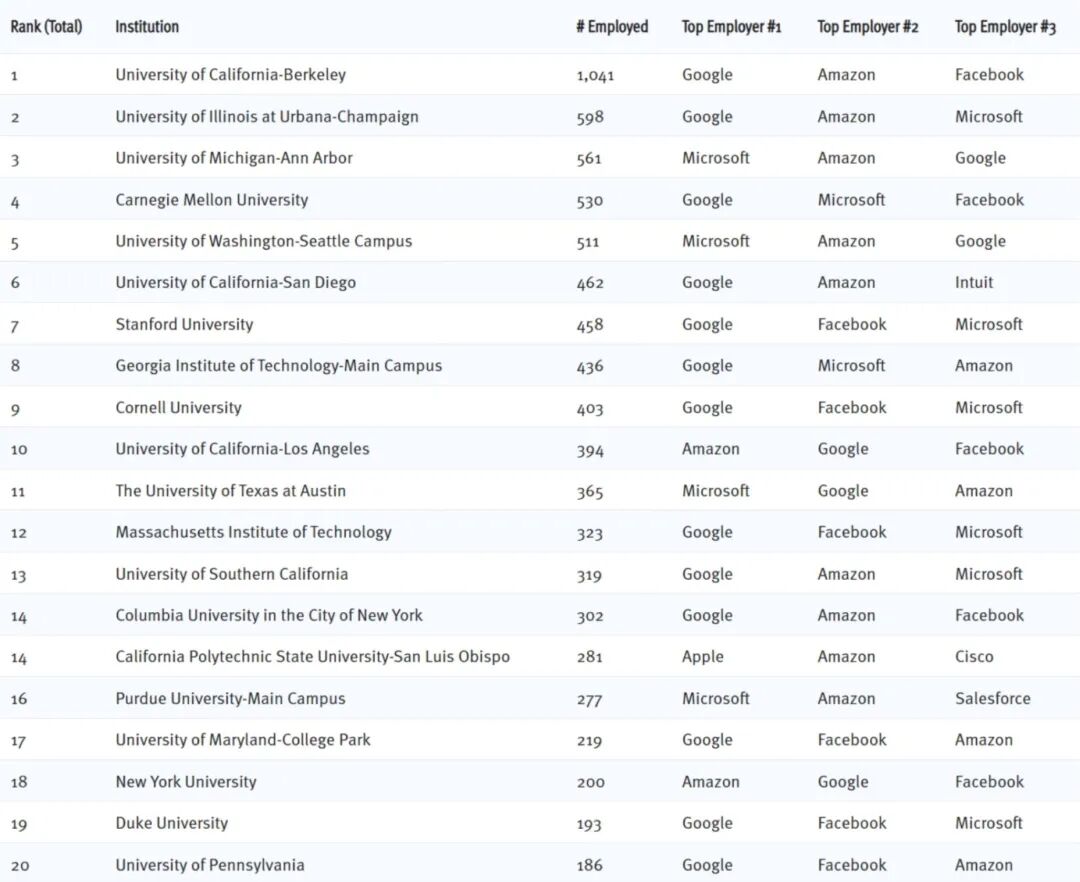 | Rank (Total) | Institution | # Employed | Top Employer #1 | Top Employer #2 | Top Employer #3 |
|---|---|---|---|---|---|
| 1 | University of California-Berkeley | 1,041 | Google | Amazon | Facebook |
| 2 | University of Illinois at Urbana-Champaign | 598 | Google | Amazon | Microsoft |
| 3 | University of Michigan-Ann Arbor | 561 | Microsoft | Amazon | Google |
| 4 | Carnegie Mellon University | 530 | Google | Microsoft | Facebook |
| 5 | University of Washington-Seattle Campus | 511 | Microsoft | Amazon | Google |
| 6 | University of California-San Diego | 462 | Google | Amazon | Intuit |
| 7 | Stanford University | 458 | Google | Facebook | Microsoft |
| 8 | Georgia Institute of Technology-Main Campus | 436 | Google | Microsoft | Amazon |
| 9 | Cornell University | 403 | Google | Facebook | Microsoft |
| 10 | University of California-Los Angeles | 394 | Amazon | Google | Facebook |
| 11 | The University of Texas at Austin | 365 | Microsoft | Google | Amazon |
| 12 | Massachusetts Institute of Technology | 323 | Google | Facebook | Microsoft |
| 13 | University of Southern California | 319 | Google | Amazon | Microsoft |
| 14 | Columbia University in the City of New York | 302 | Google | Amazon | Facebook |
| 14 | California Polytechnic State University-San Luis Obispo | 281 | Apple | Amazon | Cisco |
| 16 | Purdue University-Main Campus | 277 | Microsoft | Amazon | Salesforce |
| 17 | University of Maryland-College Park | 219 | Google | Facebook | Amazon |
| 18 | New York University | 200 | Amazon | Google | Facebook |
| 19 | Duke University | 193 | Google | Facebook | Microsoft |
| 20 | University of Pennsylvania | 186 | Google | Facebook | Amazon |